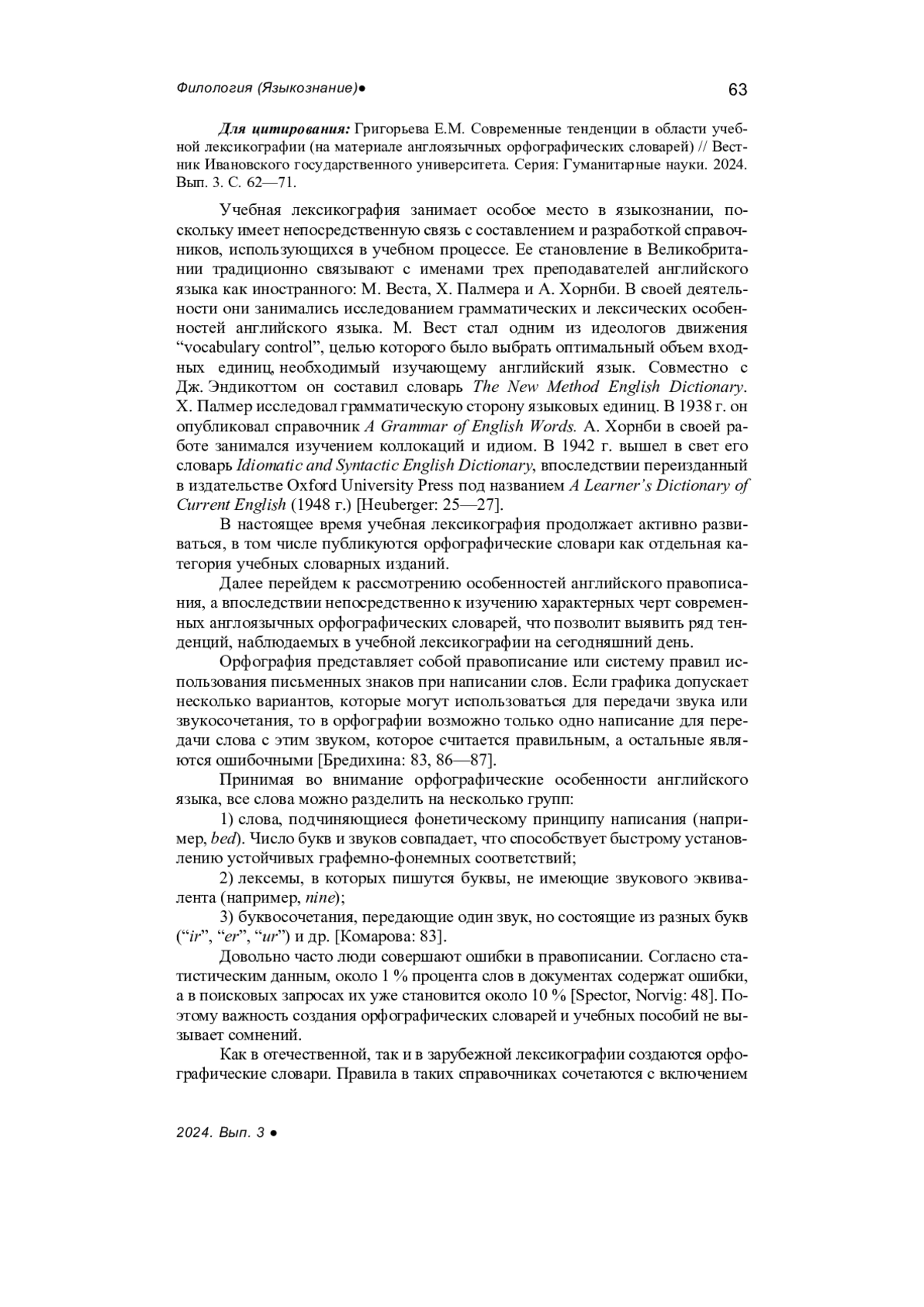 Филология (Языкознание)●

63

Для цитирования: Григорьева Е.М. Современные тенденции в области учебной лексикографии (на материале англоязычных орфографических словарей) // Вестник Ивановского государственного университета. Серия: Гуманитарные науки. 2024. Вып. 3. С. 62—71.

Учебная лексикография занимает особое место в языкознании, поскольку имеет непосредственную связь с составлением и разработкой справочников, использующихся в учебном процессе. Ее становление в Великобритании традиционно связывают с именами трех преподавателей английского языка как иностранного: М. Веста, Х. Палмера и А. Хорнби. В своей деятельности они занимались исследованием грамматических и лексических особенностей английского языка. М. Вест стал одним из идеологов движения “vocabulary control”, целью которого было выбрать оптимальный объем входных единиц, необходимый изучающему английский язык. Совместно с Дж. Эндикоттом он составил словарь The New Method English Dictionary. Х. Палмер исследовал грамматическую сторону языковых единиц. В 1938 г. он опубликовал справочник A Grammar of English Words. А. Хорнби в своей работе занимался изучением коллокаций и идиом. В 1942 г. вышел в свет его словарь Idiomatic and Syntactic English Dictionary, впоследствии переизданный в издательстве Oxford University Press под названием A Learner’s Dictionary of Current English (1948 г.) [Heuberger: 25—27].

В настоящее время учебная лексикография продолжает активно развиваться, в том числе публикуются орфографические словари как отдельная категория учебных словарных изданий.

Далее перейдем к рассмотрению особенностей английского правописания, а впоследствии непосредственно к изучению характерных черт современных англоязычных орфографических словарей, что позволит выявить ряд тенденций, наблюдаемых в учебной лексикографии на сегодняшний день.

Орфография представляет собой правописание или систему правил использования письменных знаков при написании слов. Если графика допускает несколько вариантов, которые могут использоваться для передачи звука или звукосочетания, то в орфографии возможно только одно написание для передачи слова с этим звуком, которое считается правильным, а остальные являются ошибочными [Бредихина: 83, 86—87].

Принимая во внимание орфографические особенности английского языка, все слова можно разделить на несколько групп:

1) слова, подчиняющиеся фонетическому принципу написания (например, bed). Число букв и звуков совпадает, что способствует быстрому установлению устойчивых графемно-фонемных соответствий;

2) лексемы, в которых пишутся буквы, не имеющие звукового эквивалента (например, nine);

3) буквосочетания, передающие один звук, но состоящие из разных букв (“ir”, “er”, “ur”) и др. [Комарова: 83].

Довольно часто люди совершают ошибки в правописании. Согласно статистическим данным, около 1 % процента слов в документах содержат ошибки, а в поисковых запросах их уже становится около 10 % [Spector, Norvig: 48]. Поэтому важность создания орфографических словарей и учебных пособий не вызывает сомнений.

Как в отечественной, так и в зарубежной лексикографии создаются орфографические словари. Правила в таких справочниках сочетаются с включением

2024. Вып. 3 ●